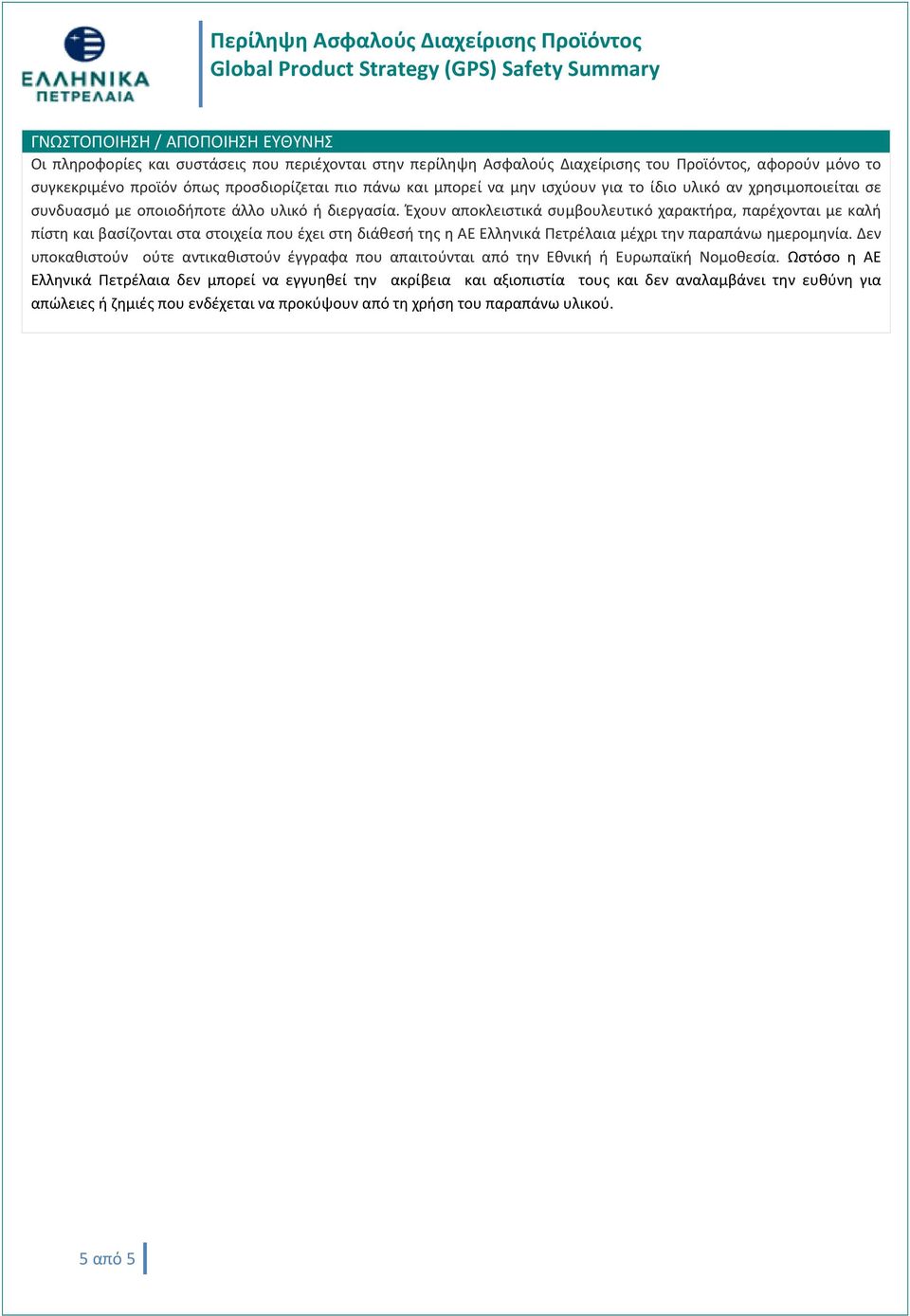 ΕΛΛΗΝΙΚΑ ΠΕΤΡΕΛΑΙΑ

Περίληψη Ασφαλούς Διαχείρισης Προϊόντος
Global Product Strategy (GPS) Safety Summary

ΓΝΩΣΤΟΠΟΙΗΣΗ / ΑΠΟΠΟΙΗΣΗ ΕΥΘΥΝΗΣ
Οι πληροφορίες και συστάσεις που περιέχονται στην περίληψη Ασφαλούς Διαχείρισης του Προϊόντος, αφορούν μόνο το συγκεκριμένο προϊόν όπως προσδιορίζεται πιο πάνω και μπορεί να μην ισχύουν για το ίδιο υλικό αν χρησιμοποιείται σε συνδυασμό με οποιοδήποτε άλλο υλικό ή διεργασία. Έχουν αποκλειστικά συμβουλευτικό χαρακτήρα, παρέχονται με καλή πίστη και βασίζονται στα στοιχεία που έχει στη διάθεσή της η ΑΕ Ελληνικά Πετρέλαια μέχρι την παραπάνω ημερομηνία. Δεν υποκαθιστούν ούτε αντικαθιστούν έγγραφα που απαιτούνται από την Εθνική ή Ευρωπαϊκή Νομοθεσία. Ωστόσο η ΑΕ Ελληνικά Πετρέλαια δεν μπορεί να εγγυηθεί την ακρίβεια και αξιοπιστία τους και δεν αναλαμβάνει την ευθύνη για απώλειες ή ζημιές που ενδέχεται να προκύψουν από τη χρήση του παραπάνω υλικού.

5 από 5